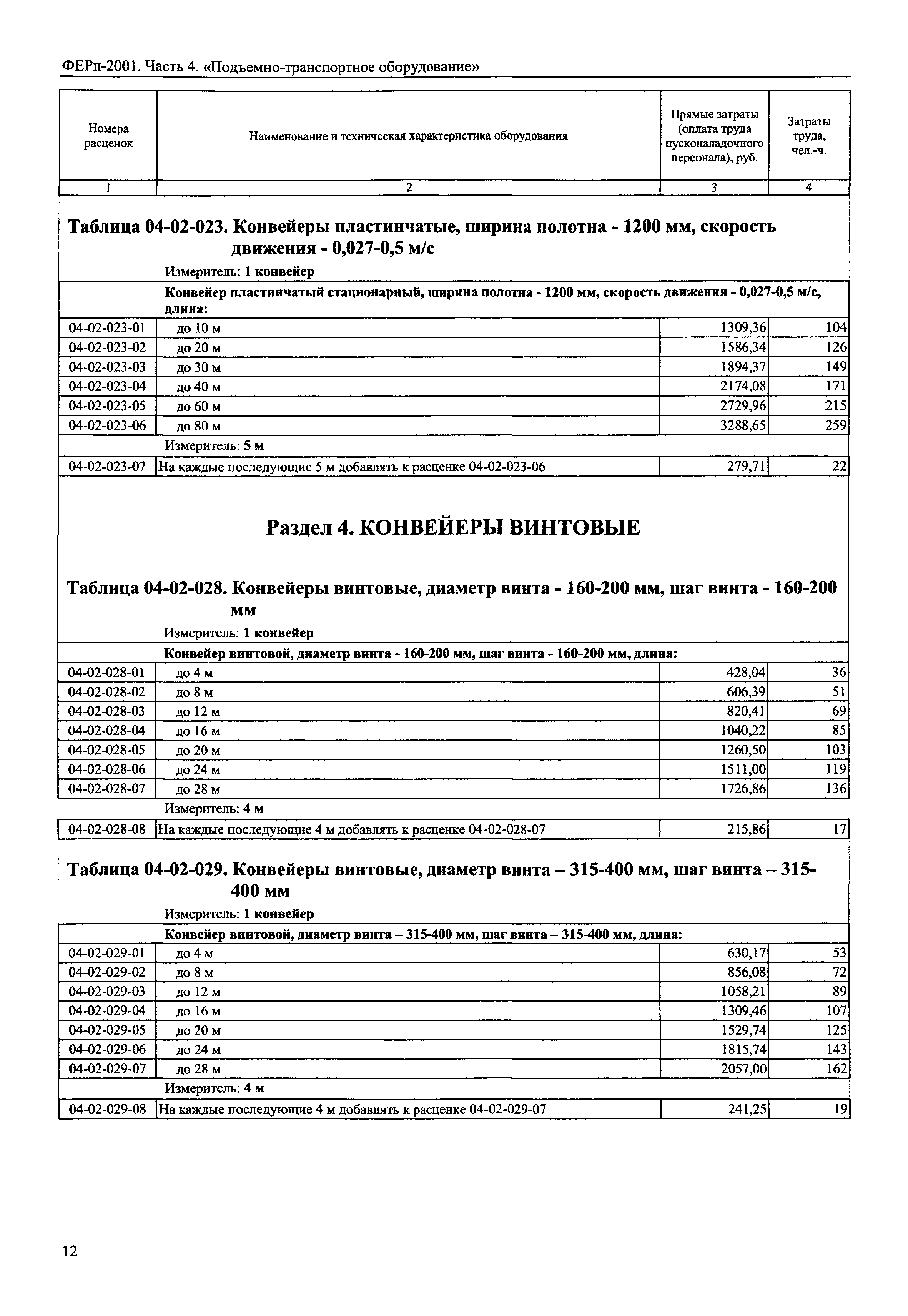 ФЕРп-2001. Часть 4. «Подъемно-транспортное оборудование»

| Номера расценок | Наименование и техническая характеристика оборудования | Прямые затраты (оплата труда пусконаладочного персонала), руб. | Затраты труда, чел.-ч. |
|---|---|---|---|
| 1 | 2 | 3 | 4 |

Таблица 04-02-023. Конвейеры пластинчатые, ширина полотна - 1200 мм, скорость движения - 0,027-0,5 м/с

Измеритель: 1 конвейер

| | Конвейер пластинчатый стационарный, ширина полотна - 1200 мм, скорость движения - 0,027-0,5 м/с, длина: | | |
|---|---|---|---|
| 04-02-023-01 | до 10 м | 1309,36 | 104 |
| 04-02-023-02 | до 20 м | 1586,34 | 126 |
| 04-02-023-03 | до 30 м | 1894,37 | 149 |
| 04-02-023-04 | до 40 м | 2174,08 | 171 |
| 04-02-023-05 | до 60 м | 2729,96 | 215 |
| 04-02-023-06 | до 80 м | 3288,65 | 259 |
| | Измеритель: 5 м | | |
| 04-02-023-07 | На каждые последующие 5 м добавлять к расценке 04-02-023-06 | 279,71 | 22 |

Раздел 4. КОНВЕЙЕРЫ ВИНТОВЫЕ

Таблица 04-02-028. Конвейеры винтовые, диаметр винта - 160-200 мм, шаг винта - 160-200 мм

Измеритель: 1 конвейер

| | Конвейер винтовой, диаметр винта - 160-200 мм, шаг винта - 160-200 мм, длина: | | |
|---|---|---|---|
| 04-02-028-01 | до 4 м | 428,04 | 36 |
| 04-02-028-02 | до 8 м | 606,39 | 51 |
| 04-02-028-03 | до 12 м | 820,41 | 69 |
| 04-02-028-04 | до 16 м | 1040,22 | 85 |
| 04-02-028-05 | до 20 м | 1260,50 | 103 |
| 04-02-028-06 | до 24 м | 1511,00 | 119 |
| 04-02-028-07 | до 28 м | 1726,86 | 136 |
| | Измеритель: 4 м | | |
| 04-02-028-08 | На каждые последующие 4 м добавлять к расценке 04-02-028-07 | 215,86 | 17 |

Таблица 04-02-029. Конвейеры винтовые, диаметр винта – 315-400 мм, шаг винта – 315-400 мм

Измеритель: 1 конвейер

| | Конвейер винтовой, диаметр винта – 315-400 мм, шаг винта – 315-400 мм, длина: | | |
|---|---|---|---|
| 04-02-029-01 | до 4 м | 630,17 | 53 |
| 04-02-029-02 | до 8 м | 856,08 | 72 |
| 04-02-029-03 | до 12 м | 1058,21 | 89 |
| 04-02-029-04 | до 16 м | 1309,46 | 107 |
| 04-02-029-05 | до 20 м | 1529,74 | 125 |
| 04-02-029-06 | до 24 м | 1815,74 | 143 |
| 04-02-029-07 | до 28 м | 2057,00 | 162 |
| | Измеритель: 4 м | | |
| 04-02-029-08 | На каждые последующие 4 м добавлять к расценке 04-02-029-07 | 241,25 | 19 |

12